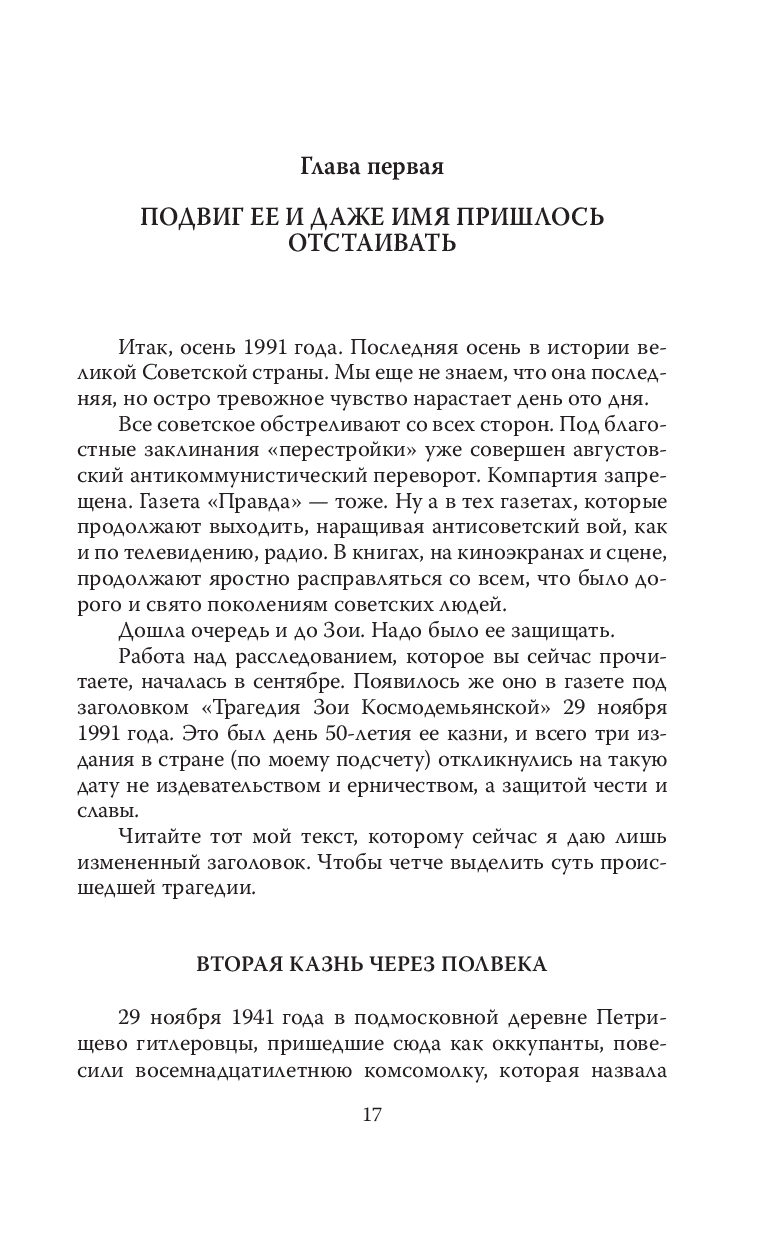 Глава первая

ПОДВИГ ЕЕ И ДАЖЕ ИМЯ ПРИШЛОСЬ ОТСТАИВАТЬ

Итак, осень 1991 года. Последняя осень в истории великой Советской страны. Мы еще не знаем, что она последняя, но остро тревожное чувство нарастает день ото дня.

Все советское обстреливают со всех сторон. Под благостные заклинания «перестройки» уже совершен августовский антикоммунистический переворот. Компартия запрещена. Газета «Правда» — тоже. Ну а в тех газетах, которые продолжают выходить, наращивая антисоветский вой, как и по телевидению, радио. В книгах, на киноэкранах и сцене, продолжают яростно расправляться со всем, что было дорого и свято поколениям советских людей.

Дошла очередь и до Зои. Надо было ее защищать.

Работа над расследованием, которое вы сейчас прочитаете, началась в сентябре. Появилось же оно в газете под заголовком «Трагедия Зои Космодемьянской» 29 ноября 1991 года. Это был день 50-летия ее казни, и всего три издания в стране (по моему подсчету) откликнулись на такую дату не издевательством и ерничеством, а защитой чести и славы.

Читайте тот мой текст, которому сейчас я даю лишь измененный заголовок. Чтобы четче выделить суть происшедшей трагедии.

ВТОРАЯ КАЗНЬ ЧЕРЕЗ ПОЛВЕКА

29 ноября 1941 года в подмосковной деревне Петрищево гитлеровцы, пришедшие сюда как оккупанты, повесили восемнадцатилетнюю комсомолку, которая назвала

17